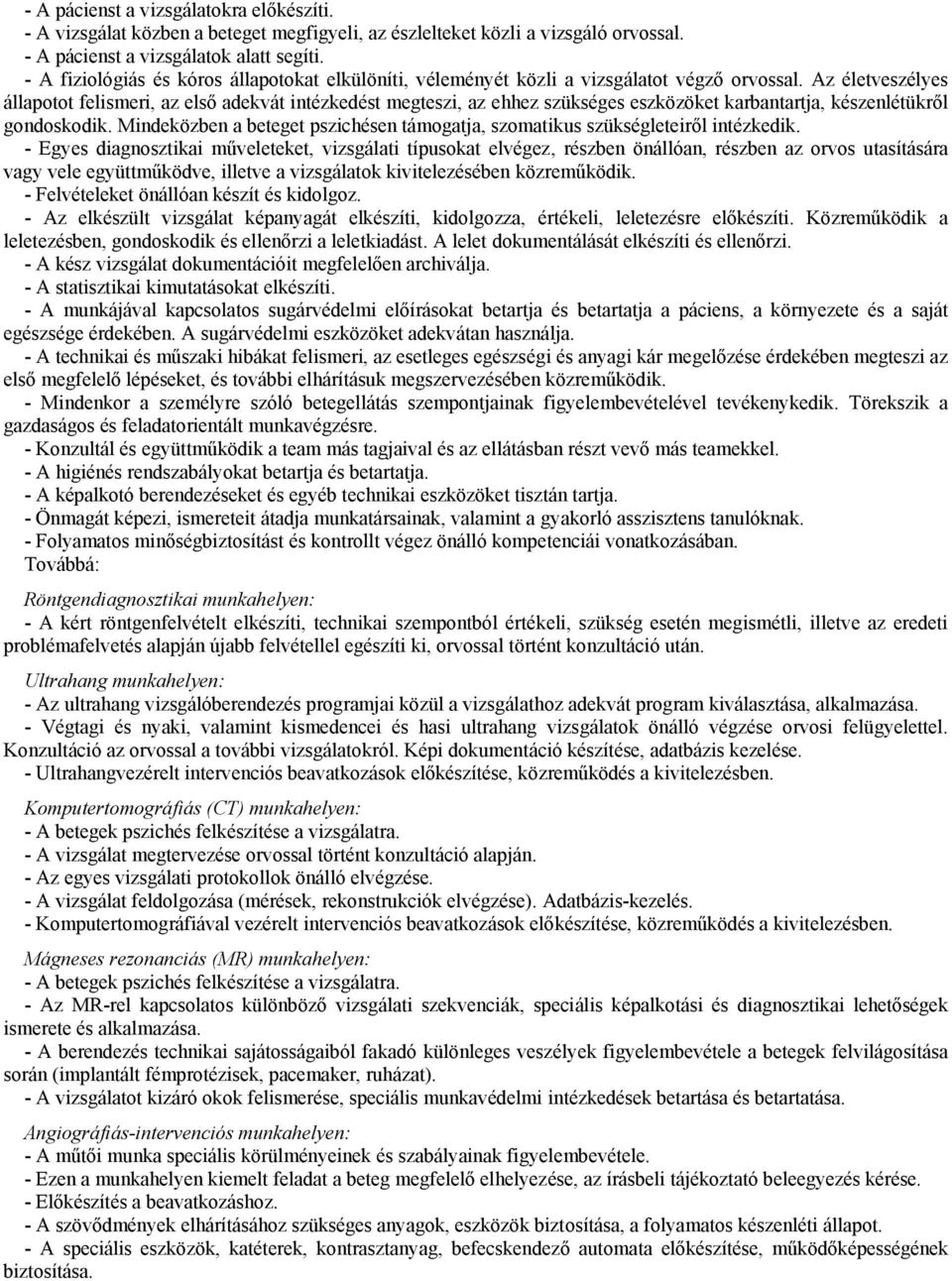 - A pácienst a vizsgálatokra előkészíti.
- A vizsgálat közben a beteget megfigyeli, az észlelteket közli a vizsgáló orvossal.
- A pácienst a vizsgálatok alatt segíti.
- A fiziológiás és kóros állapotokat elkülöníti, véleményét közli a vizsgálatot végző orvossal. Az életveszélyes állapotot felismeri, az első adekvát intézkedést megteszi, az ehhez szükséges eszközöket karbantartja, készenlétükről gondoskodik. Mindeközben a beteget pszichésen támogatja, szomatikus szükségleteiről intézkedik.
- Egyes diagnosztikai műveleteket, vizsgálati típusokat elvégez, részben önállóan, részben az orvos utasítására vagy vele együttműködve, illetve a vizsgálatok kivitelezésében közreműködik.
- Felvételeket önállóan készít és kidolgoz.
- Az elkészült vizsgálat képanyagát elkészíti, kidolgozza, értékeli, leletezésre előkészíti. Közreműködik a leletezésben, gondoskodik és ellenőrzi a leletkiadást. A lelet dokumentálását elkészíti és ellenőrzi.
- A kész vizsgálat dokumentációit megfelelően archiválja.
- A statisztikai kimutatásokat elkészíti.
- A munkájával kapcsolatos sugárvédelmi előírásokat betartja és betartatja a páciens, a környezete és a saját egészsége érdekében. A sugárvédelmi eszközöket adekvátan használja.
- A technikai és műszaki hibákat felismeri, az esetleges egészségi és anyagi kár megelőzése érdekében megteszi az első megfelelő lépéseket, és további elhárításuk megszervezésében közreműködik.
- Mindenkor a személyre szóló betegellátás szempontjainak figyelembevételével tevékenykedik. Törekszik a gazdaságos és feladatorientált munkavégzésre.
- Konzultál és együttműködik a team más tagjaival és az ellátásban részt vevő más teamekkel.
- A higiénés rendszabályokat betartja és betartatja.
- A képalkotó berendezéseket és egyéb technikai eszközöket tisztán tartja.
- Önmagát képezi, ismereteit átadja munkatársainak, valamint a gyakorló asszisztens tanulóknak.
- Folyamatos minőségbiztosítást és kontrollt végez önálló kompetenciái vonatkozásában.
Továbbá:

Röntgendiagnosztikai munkahelyen:
- A kért röntgenfelvételt elkészíti, technikai szempontból értékeli, szükség esetén megismétli, illetve az eredeti problémafelvetés alapján újabb felvétellel egészíti ki, orvossal történt konzultáció után.

Ultrahang munkahelyen:
- Az ultrahang vizsgálóberendezés programjai közül a vizsgálathoz adekvát program kiválasztása, alkalmazása.
- Végtagi és nyaki, valamint kismedencei és hasi ultrahang vizsgálatok önálló végzése orvosi felügyelettel. Konzultáció az orvossal a további vizsgálatokról. Képi dokumentáció készítése, adatbázis kezelése.
- Ultrahangvezérelt intervenciós beavatkozások előkészítése, közreműködés a kivitelezésben.

Komputertomográfiás (CT) munkahelyen:
- A betegek pszichés felkészítése a vizsgálatra.
- A vizsgálat megtervezése orvossal történt konzultáció alapján.
- Az egyes vizsgálati protokollok önálló elvégzése.
- A vizsgálat feldolgozása (mérések, rekonstrukciók elvégzése). Adatbázis-kezelés.
- Komputertomográfiával vezérelt intervenciós beavatkozások előkészítése, közreműködés a kivitelezésben.

Mágneses rezonanciás (MR) munkahelyen:
- A betegek pszichés felkészítése a vizsgálatra.
- Az MR-rel kapcsolatos különböző vizsgálati szekvenciák, speciális képalkotási és diagnosztikai lehetőségek ismerete és alkalmazása.
- A berendezés technikai sajátosságaiból fakadó különleges veszélyek figyelembevétele a betegek felvilágosítása során (implantált fémprotézisek, pacemaker, ruházat).
- A vizsgálatot kizáró okok felismerése, speciális munkavédelmi intézkedések betartása és betartatása.

Angiográfiás-intervenciós munkahelyen:
- A műtői munka speciális körülményeinek és szabályainak figyelembevétele.
- Ezen a munkahelyen kiemelt feladat a beteg megfelelő elhelyezése, az írásbeli tájékoztató beleegyezés kérése.
- Előkészítés a beavatkozáshoz.
- A szövődmények elhárításához szükséges anyagok, eszközök biztosítása, a folyamatos készenléti állapot.
- A speciális eszközök, katéterek, kontrasztanyag, befecskendező automata előkészítése, működőképességének biztosítása.